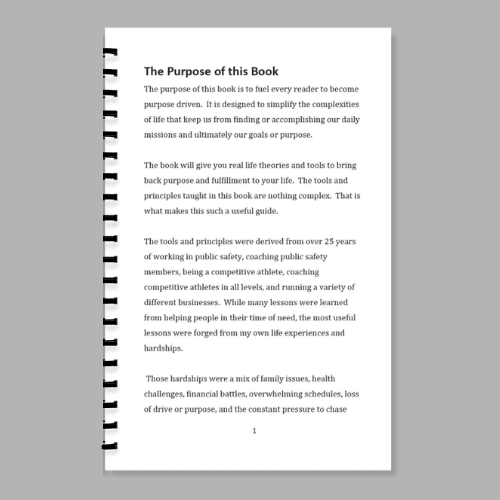 The Purpose of this Book

The purpose of this book is to fuel every reader to become purpose driven. It is designed to simplify the complexities of life that keep us from finding or accomplishing our daily missions and ultimately our goals or purpose.

The book will give you real life theories and tools to bring back purpose and fulfillment to your life. The tools and principles taught in this book are nothing complex. That is what makes this such a useful guide.

The tools and principles were derived from over 25 years of working in public safety, coaching public safety members, being a competitive athlete, coaching competitive athletes in all levels, and running a variety of different businesses. While many lessons were learned from helping people in their time of need, the most useful lessons were forged from my own life experiences and hardships.

Those hardships were a mix of family issues, health challenges, financial battles, overwhelming schedules, loss of drive or purpose, and the constant pressure to chase

1